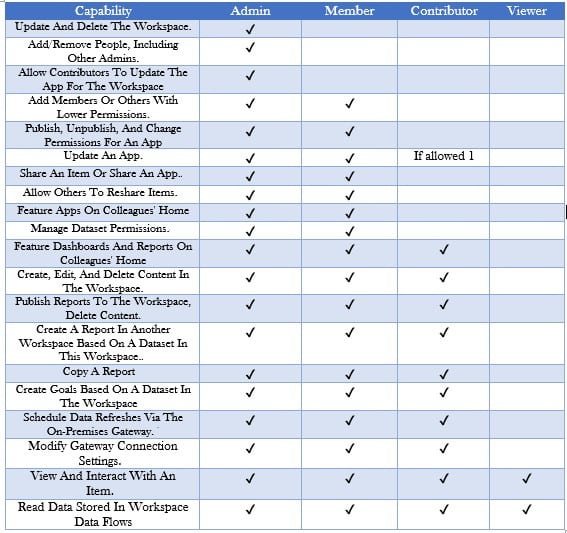 | Capability | Admin | Member | Contributor | Viewer |
|---|---|---|---|---|
| Update And Delete The Workspace. | ✓ | | | |
| Add/Remove People, Including Other Admins. | ✓ | | | |
| Allow Contributors To Update The App For The Workspace | ✓ | | | |
| Add Members Or Others With Lower Permissions. | ✓ | ✓ | | |
| Publish, Unpublish, And Change Permissions For An App | ✓ | ✓ | | |
| Update An App. | ✓ | ✓ | If allowed 1 | |
| Share An Item Or Share An App.. | ✓ | ✓ | | |
| Allow Others To Reshare Items. | ✓ | ✓ | | |
| Feature Apps On Colleagues' Home | ✓ | ✓ | | |
| Manage Dataset Permissions. | ✓ | ✓ | | |
| Feature Dashboards And Reports On Colleagues' Home | ✓ | ✓ | ✓ | |
| Create, Edit, And Delete Content In The Workspace. | ✓ | ✓ | ✓ | |
| Publish Reports To The Workspace, Delete Content. | ✓ | ✓ | ✓ | |
| Create A Report In Another Workspace Based On A Dataset In This Workspace.. | ✓ | ✓ | ✓ | |
| Copy A Report | ✓ | ✓ | ✓ | |
| Create Goals Based On A Dataset In The Workspace | ✓ | ✓ | ✓ | |
| Schedule Data Refreshes Via The On-Premises Gateway. | ✓ | ✓ | ✓ | |
| Modify Gateway Connection Settings. | ✓ | ✓ | ✓ | |
| View And Interact With An Item. | ✓ | ✓ | ✓ | ✓ |
| Read Data Stored In Workspace Data Flows | ✓ | ✓ | ✓ | ✓ |